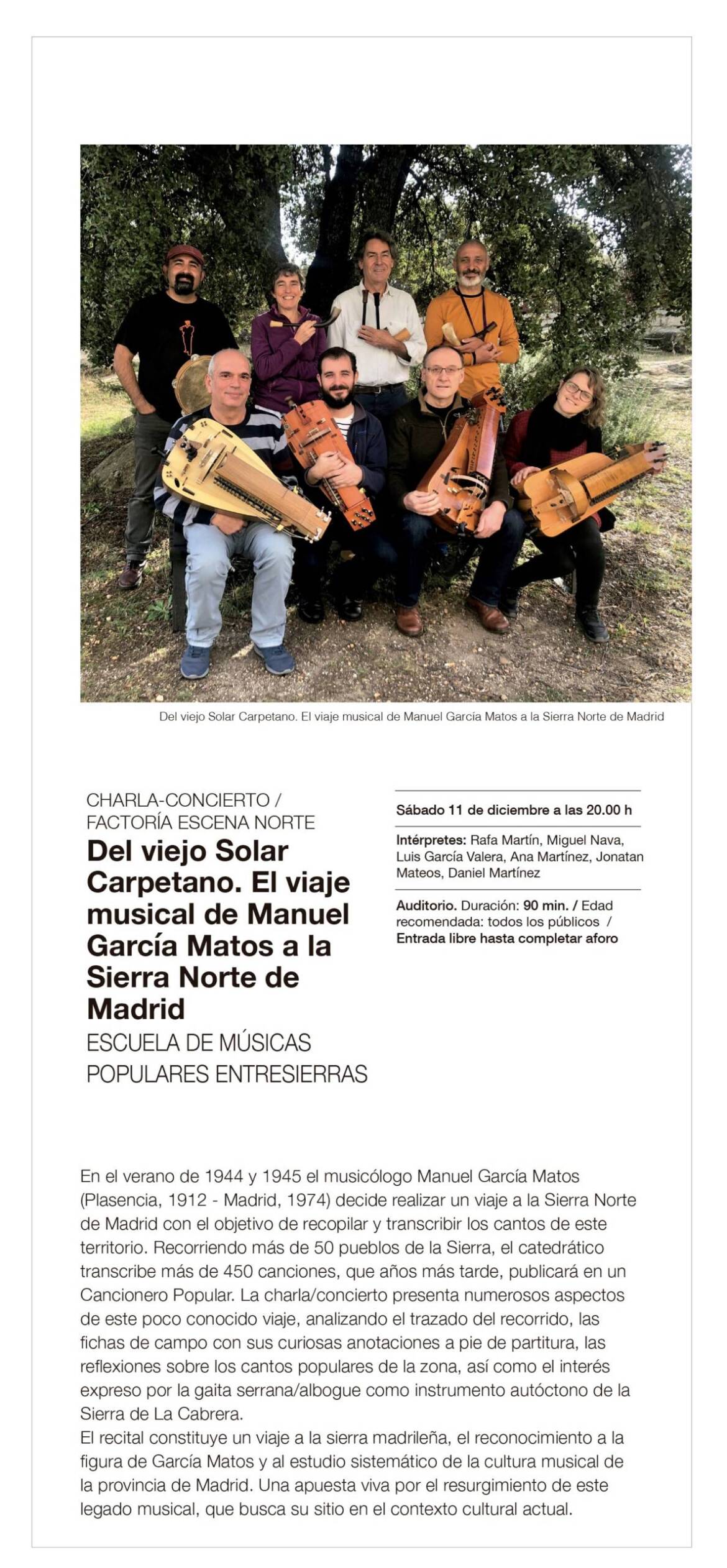 Del viejo Solar Carpetano. El viaje musical de Manuel García Matos a la Sierra Norte de Madrid

CHARLA-CONCIERTO / FACTORÍA ESCENA NORTE

Del viejo Solar Carpetano. El viaje musical de Manuel García Matos a la Sierra Norte de Madrid

ESCUELA DE MÚSICAS POPULARES ENTRESIERRAS

Sábado 11 de diciembre a las 20.00 h

Intérpretes: Rafa Martín, Miguel Nava, Luis García Valera, Ana Martínez, Jonatan Mateos, Daniel Martínez

Auditorio. Duración: 90 min. / Edad recomendada: todos los públicos / Entrada libre hasta completar aforo

En el verano de 1944 y 1945 el musicólogo Manuel García Matos (Plasencia, 1912 - Madrid, 1974) decide realizar un viaje a la Sierra Norte de Madrid con el objetivo de recopilar y transcribir los cantos de este territorio. Recorriendo más de 50 pueblos de la Sierra, el catedrático transcribe más de 450 canciones, que años más tarde, publicará en un Cancionero Popular. La charla/concierto presenta numerosos aspectos de este poco conocido viaje, analizando el trazado del recorrido, las fichas de campo con sus curiosas anotaciones a pie de partitura, las reflexiones sobre los cantos populares de la zona, así como el interés expreso por la gaita serrana/albogue como instrumento autóctono de la Sierra de La Cabrera.
El recital constituye un viaje a la sierra madrileña, el reconocimiento a la figura de García Matos y al estudio sistemático de la cultura musical de la provincia de Madrid. Una apuesta viva por el resurgimiento de este legado musical, que busca su sitio en el contexto cultural actual.